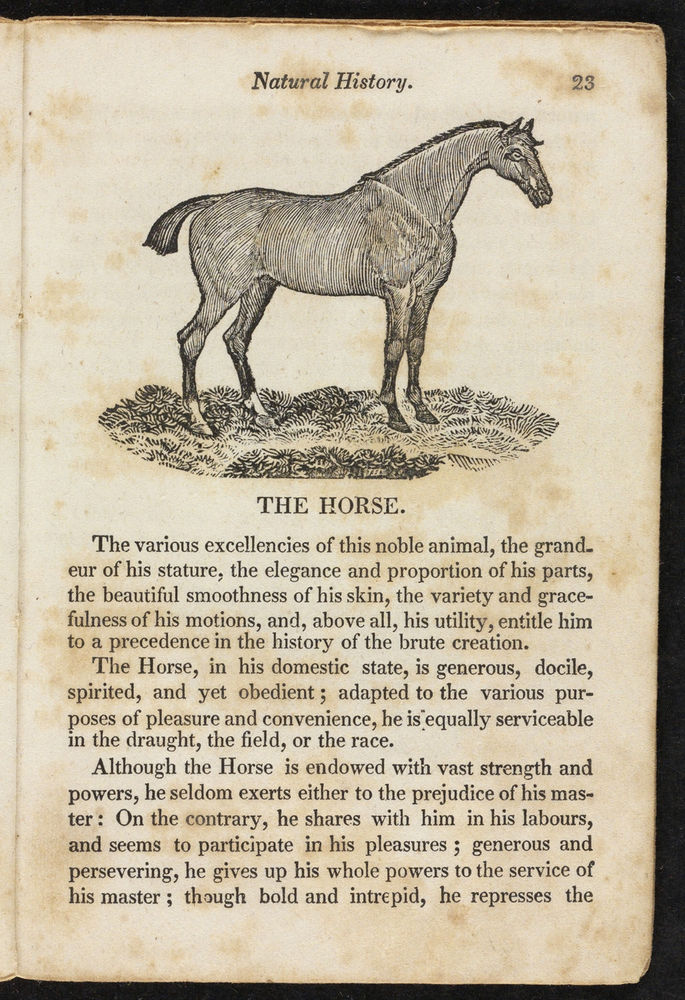 Natural History. 23

THE HORSE.

The various excellencies of this noble animal, the grandeur of his stature, the elegance and proportion of his parts, the beautiful smoothness of his skin, the variety and gracefulness of his motions, and, above all, his utility, entitle him to a precedence in the history of the brute creation.

The Horse, in his domestic state, is generous, docile, spirited, and yet obedient; adapted to the various purposes of pleasure and convenience, he is equally serviceable in the draught, the field, or the race.

Although the Horse is endowed with vast strength and powers, he seldom exerts either to the prejudice of his master: On the contrary, he shares with him in his labours, and seems to participate in his pleasures; generous and persevering, he gives up his whole powers to the service of his master; though bold and intrepid, he represses the